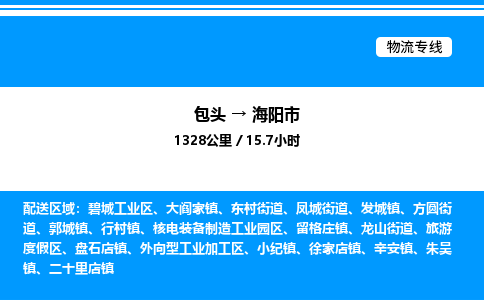 物流专线

包头 → 海阳市
1328公里 / 15.7小时

配送区域：碧城工业区、大阎家镇、东村街道、凤城街道、发城镇、方圆街道、郭城镇、行村镇、核电装备制造工业园区、留格庄镇、龙山街道、旅游度假区、盘石店镇、外向型工业加工区、小纪镇、徐家店镇、辛安镇、朱吴镇、二十里店镇